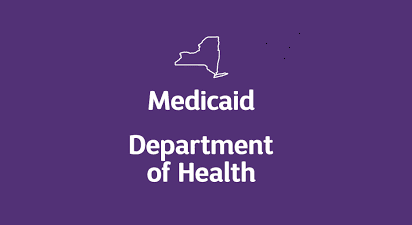 Medicaid

Department of Health